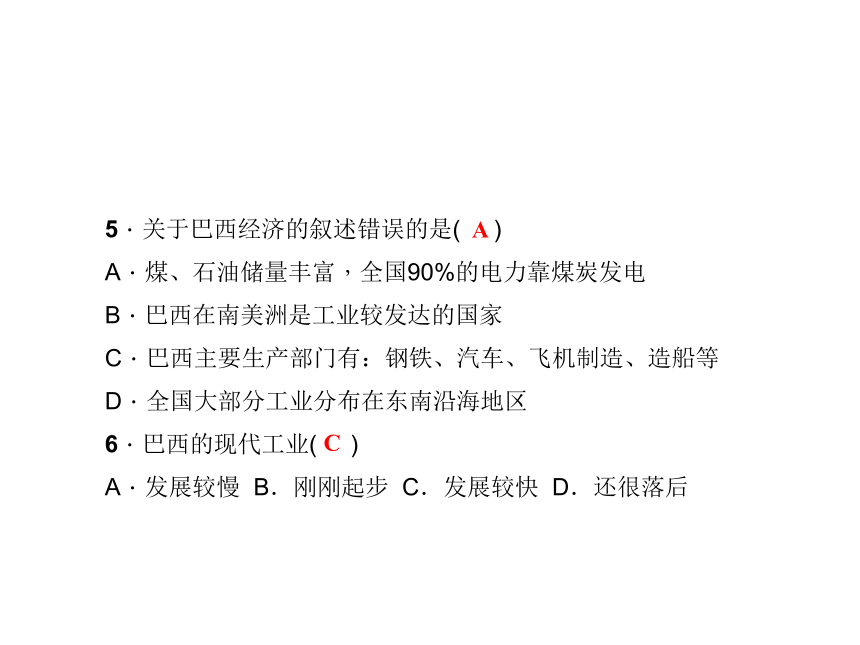 5 · 关于巴西经济的叙述错误的是( A )
A · 煤、石油储量丰富，全国90%的电力靠煤炭发电
B · 巴西在南美洲是工业较发达的国家
C · 巴西主要生产部门有：钢铁、汽车、飞机制造、造船等
D · 全国大部分工业分布在东南沿海地区
6 · 巴西的现代工业( C )
A · 发展较慢 B．刚刚起步 C．发展较快 D．还很落后